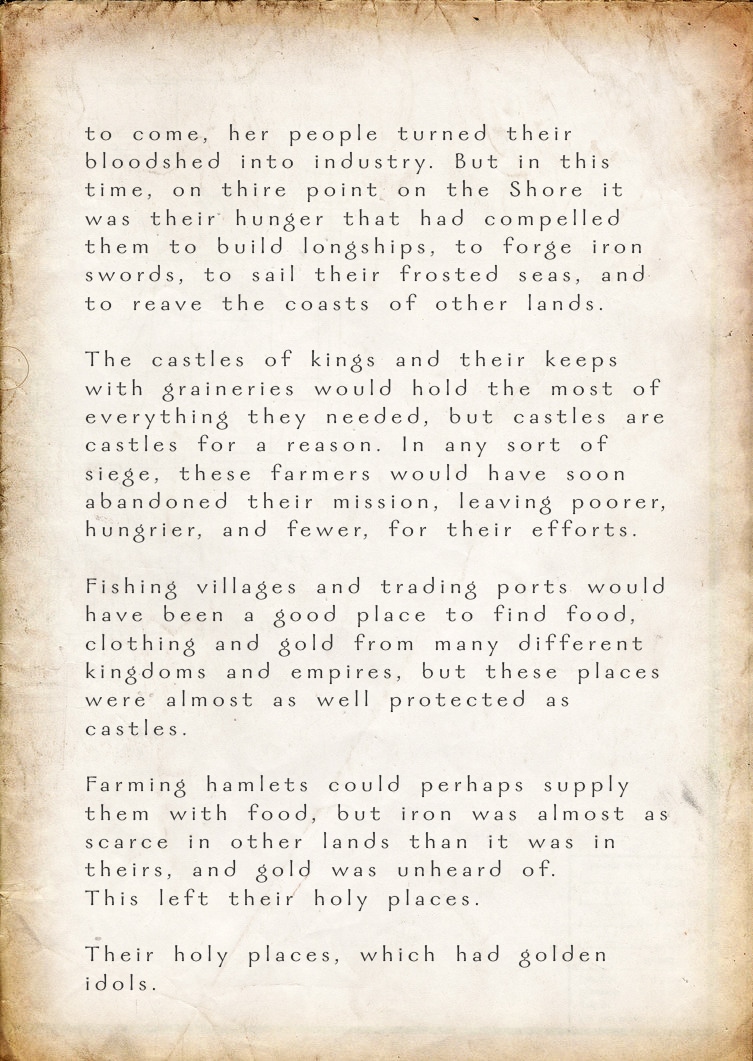 to come, her people turned their bloodshed into industry. But in this time, on thire point on the Shore it was their hunger that had compelled them to build longships, to forge iron swords, to sail their frosted seas, and to reave the coasts of other lands.

The castles of kings and their keeps with graineries would hold the most of everything they needed, but castles are castles for a reason. In any sort of siege, these farmers would have soon abandoned their mission, leaving poorer, hungrier, and fewer, for their efforts.

Fishing villages and trading ports would have been a good place to find food, clothing and gold from many different kingdoms and empires, but these places were almost as well protected as castles.

Farming hamlets could perhaps supply them with food, but iron was almost as scarce in other lands than it was in theirs, and gold was unheard of.
This left their holy places.

Their holy places, which had golden idols.